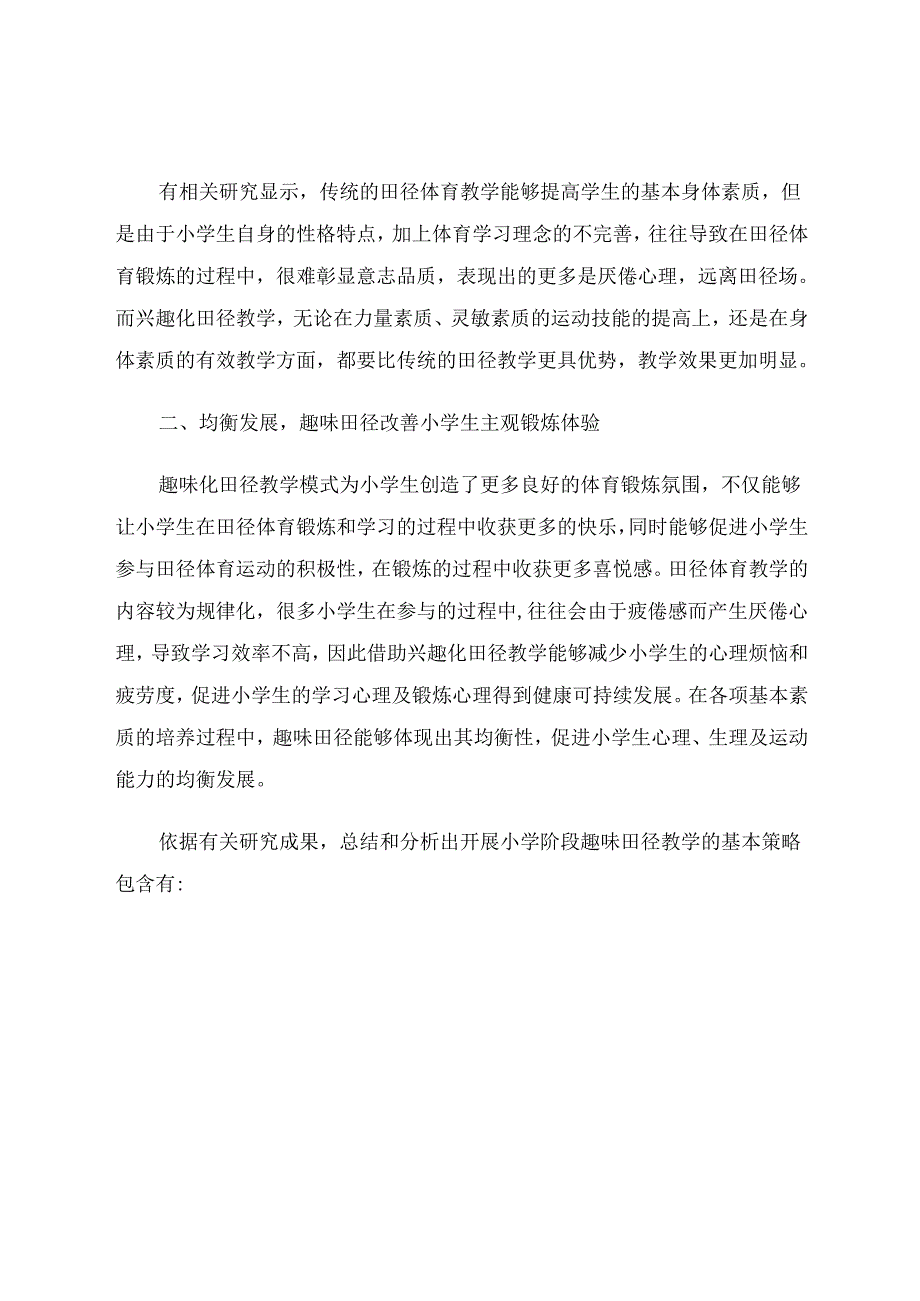 有相关研究显示，传统的田径体育教学能够提高学生的基本身体素质，但是由于小学生自身的性格特点，加上体育学习理念的不完善，往往导致在田径体育锻炼的过程中，很难彰显意志品质，表现出的更多是厌倦心理，远离田径场。而兴趣化田径教学，无论在力量素质、灵敏素质的运动技能的提高上，还是在身体素质的有效教学方面，都要比传统的田径教学更具优势，教学效果更加明显。

二、均衡发展，趣味田径改善小学生主观锻炼体验

趣味化田径教学模式为小学生创造了更多良好的体育锻炼氛围，不仅能够让小学生在田径体育锻炼和学习的过程中收获更多的快乐，同时能够促进小学生参与田径体育运动的积极性，在锻炼的过程中收获更多喜悦感。田径体育教学的内容较为规律化，很多小学生在参与的过程中，往往会由于疲倦感而产生厌倦心理，导致学习效率不高，因此借助兴趣化田径教学能够减少小学生的心理烦恼和疲劳度，促进小学生的学习心理及锻炼心理得到健康可持续发展。在各项基本素质的培养过程中，趣味田径能够体现出其均衡性，促进小学生心理、生理及运动能力的均衡发展。

依据有关研究成果，总结和分析出开展小学阶段趣味田径教学的基本策略包含有: